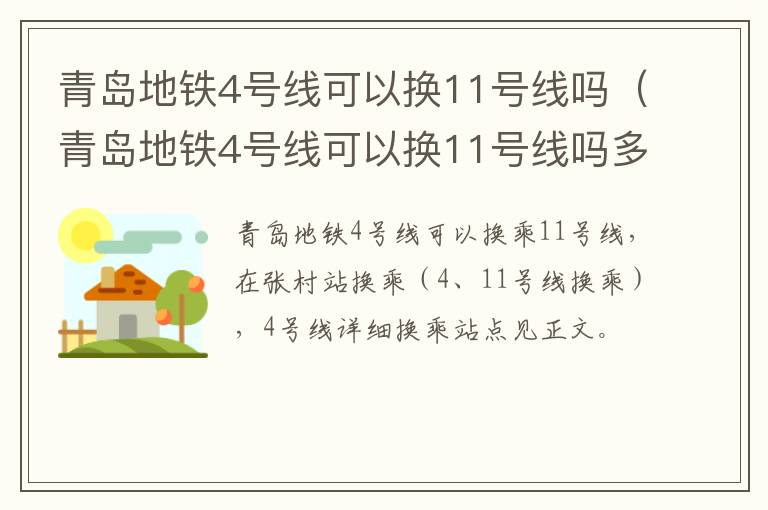 青岛地铁4号线可以换11号线吗（青岛地铁4号线可以换11号线吗多

青岛地铁4号线可以换乘11号线，在张村站换乘（4、11号线换乘），4号线详细换乘站点见正文。